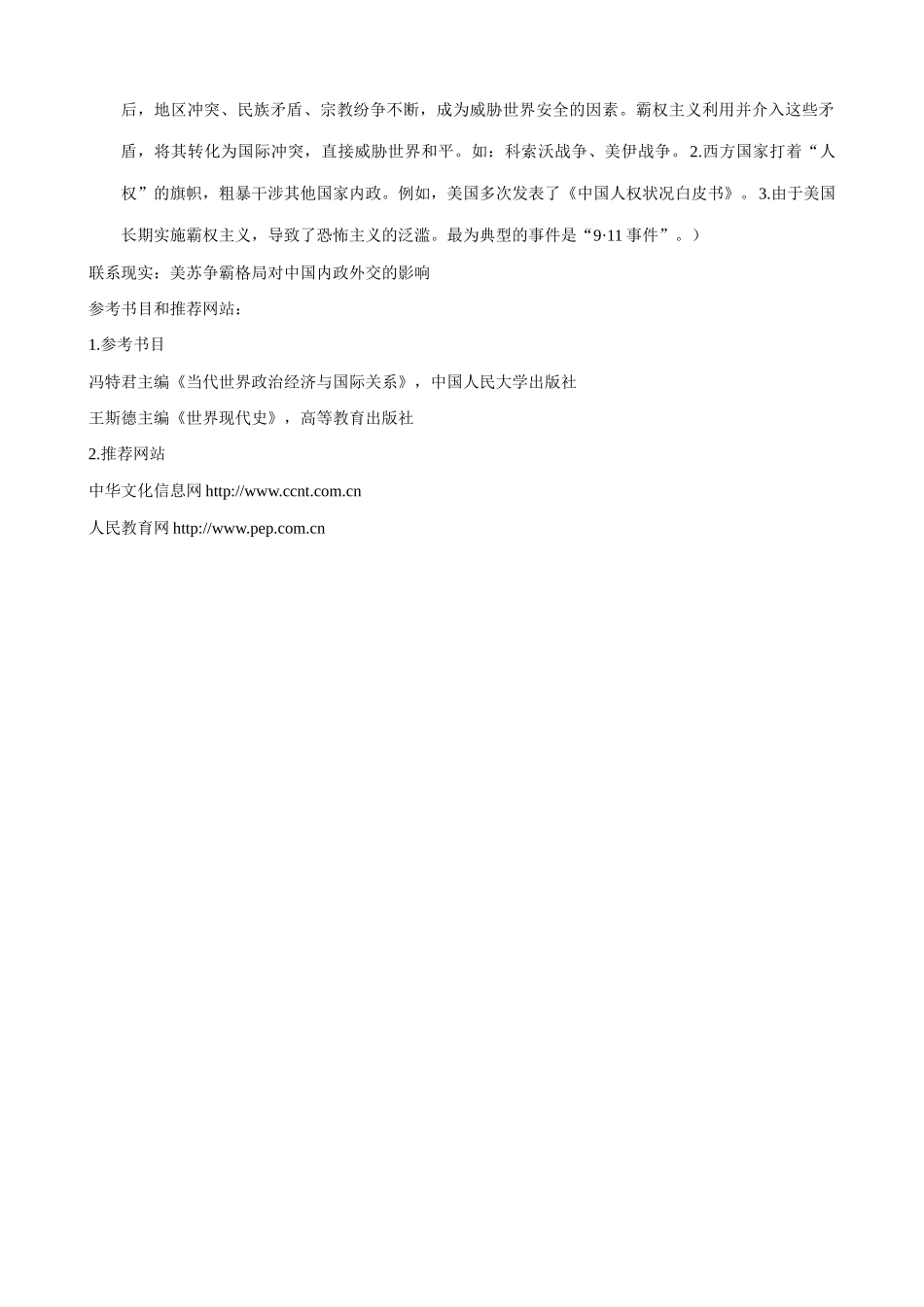 后，地区冲突、民族矛盾、宗教纷争不断，成为威胁世界安全的因素。霸权主义利用并介入这些矛盾，将其转化为国际冲突，直接威胁世界和平。如：科索沃战争、美伊战争。2.西方国家打着“人权”的旗帜，粗暴干涉其他国家内政。例如，美国多次发表了《中国人权状况白皮书》。3.由于美国长期实施霸权主义，导致了恐怖主义的泛滥。最为典型的事件是“9·11 事件”。）

联系现实：美苏争霸格局对中国内政外交的影响

参考书目和推荐网站：

1.参考书目

冯特君主编《当代世界政治经济与国际关系》，中国人民大学出版社

王斯德主编《世界现代史》，高等教育出版社

2.推荐网站

中华文化信息网 http://www.ccnt.com.cn

人民教育网 http://www.pep.com.cn